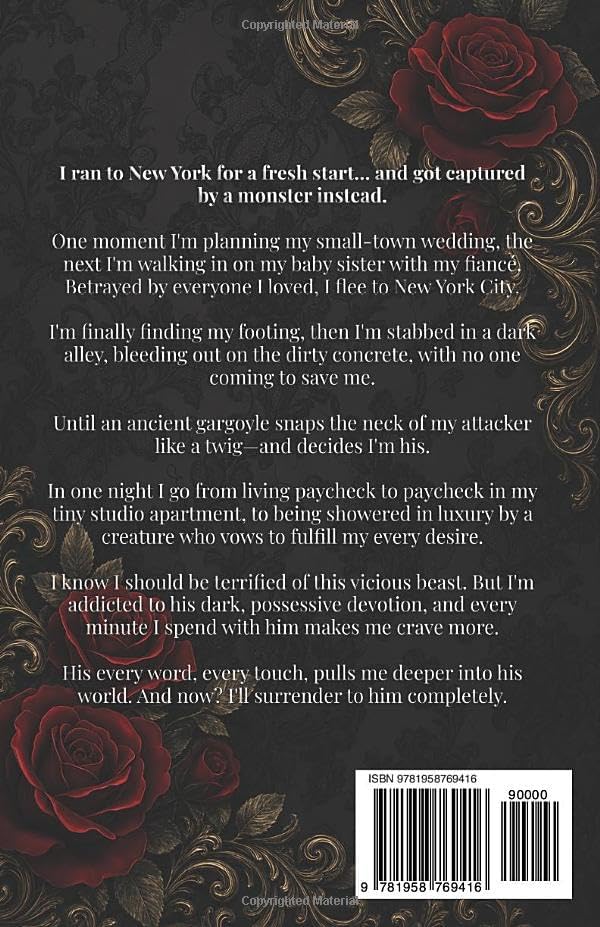 Copyrighted Material

I ran to New York for a fresh start... and got captured by a monster instead.

One moment I'm planning my small-town wedding, the next I'm walking in on my baby sister with my fiancé. Betrayed by everyone I loved, I flee to New York City.

I'm finally finding my footing, then I'm stabbed in a dark alley, bleeding out on the dirty concrete, with no one coming to save me.

Until an ancient gargoyle snaps the neck of my attacker like a twig—and decides I'm his.

In one night I go from living paycheck to paycheck in my tiny studio apartment, to being showered in luxury by a creature who vows to fulfill my every desire.

I know I should be terrified of this vicious beast. But I'm addicted to his dark, possessive devotion, and every minute I spend with him makes me crave more.

His every word, every touch, pulls me deeper into his world. And now? I'll surrender to him completely.

ISBN 9781958769416

90000

9 781958 769416

Copyrighted Material